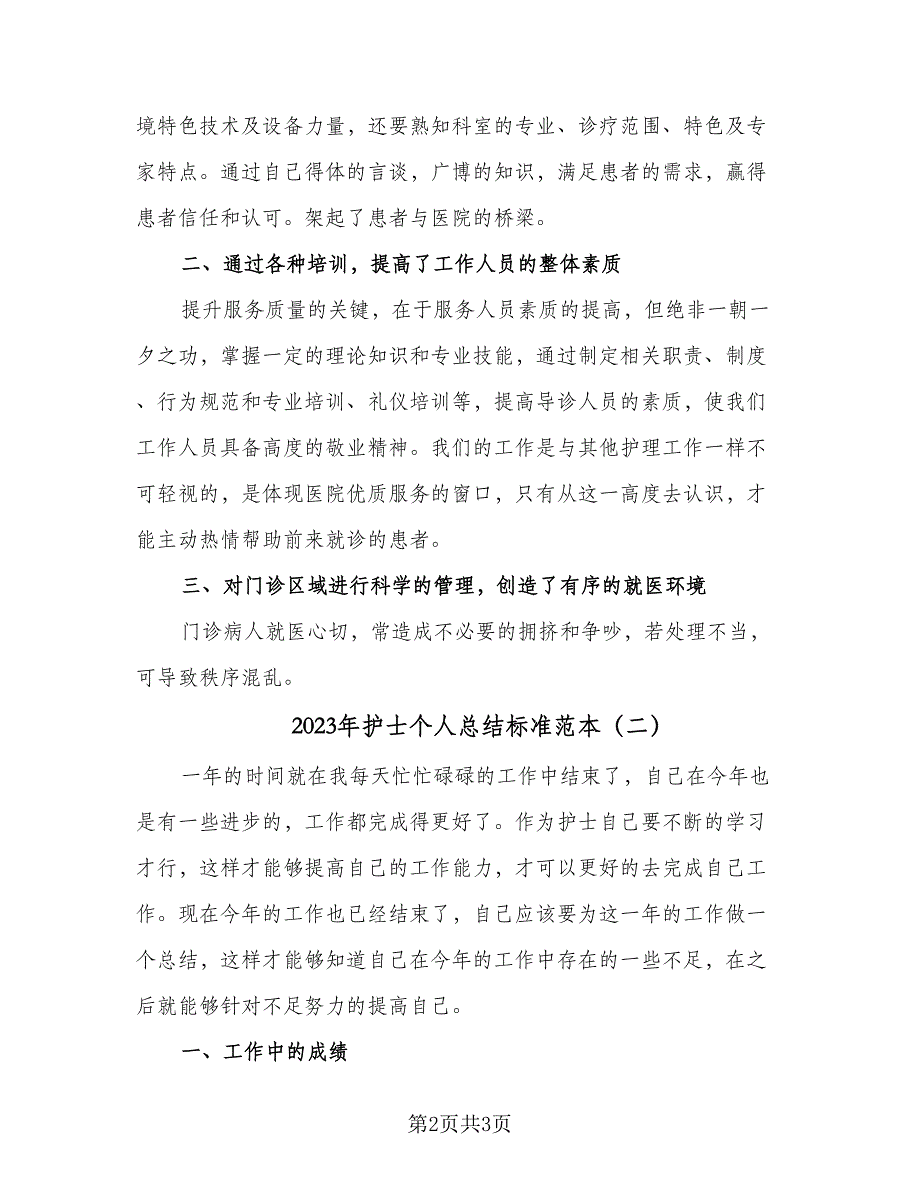 境特色技术及设备力量，还要熟知科室的专业、诊疗范围、特色及专家特点。通过自己得体的言谈，广博的知识，满足患者的需求，赢得患者信任和认可。架起了患者与医院的桥梁。

二、通过各种培训，提高了工作人员的整体素质

提升服务质量的关键，在于服务人员素质的提高，但绝非一朝一夕之功，掌握一定的理论知识和专业技能，通过制定相关职责、制度、行为规范和专业培训、礼仪培训等，提高导诊人员的素质，使我们工作人员具备高度的敬业精神。我们的工作是与其他护理工作一样不可轻视的，是体现医院优质服务的窗口，只有从这一高度去认识，才能主动热情帮助前来就诊的患者。

三、对门诊区域进行科学的管理，创造了有序的就医环境

门诊病人就医心切，常造成不必要的拥挤和争吵，若处理不当，可导致秩序混乱。

2023年护士个人总结标准范本（二）

一年的时间就在我每天忙忙碌碌的工作中结束了，自己在今年也是有一些进步的，工作都完成得更好了。作为护士自己要不断的学习才行，这样才能够提高自己的工作能力，才可以更好的去完成自己工作。现在今年的工作也已经结束了，自己应该要为这一年的工作做一个总结，这样才能够知道自己在今年的工作中存在的一些不足，在之后就能够针对不足努力的提高自己。

一、工作中的成绩

第2页共3页